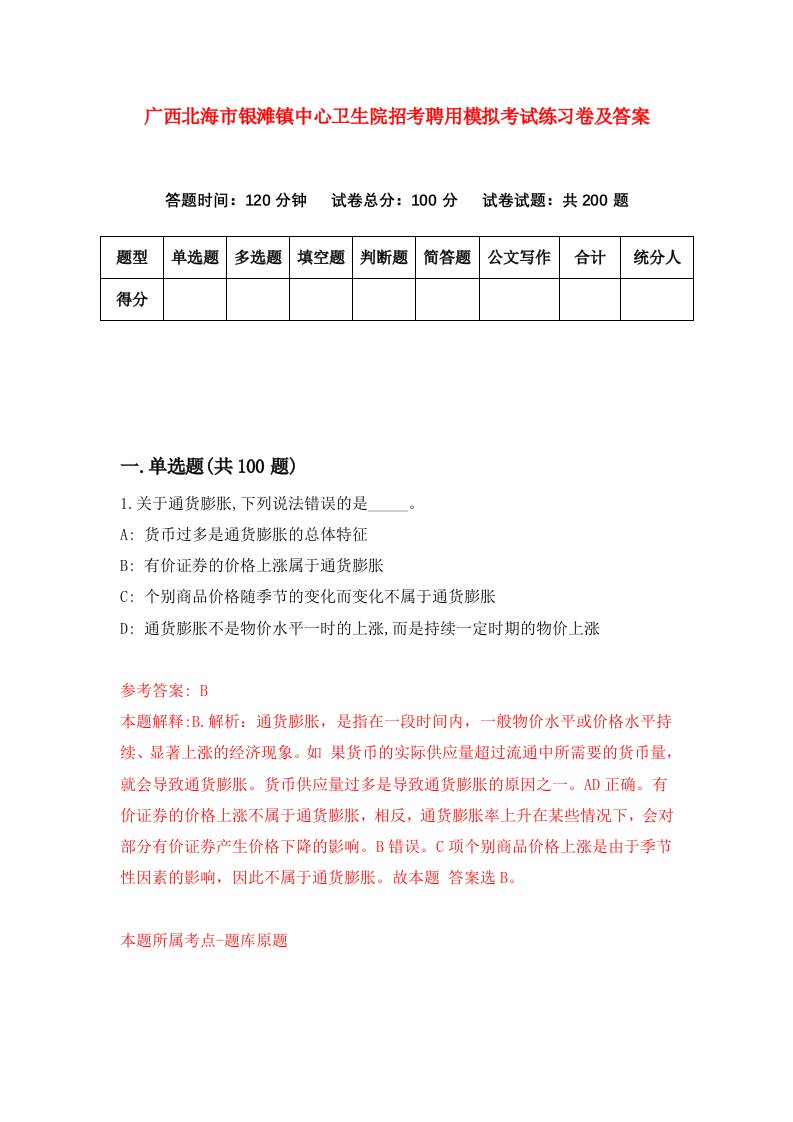 广西北海市银滩镇中心卫生院招考聘用模拟考试练习卷及答案

答题时间：120 分钟　试卷总分：100 分　试卷试题：共 200 题

| 题型 | 单选题 | 多选题 | 填空题 | 判断题 | 简答题 | 公文写作 | 合计 | 统分人 |
|---|---|---|---|---|---|---|---|---|
| 得分 | | | | | | | | |

一.单选题(共 100 题)

1.关于通货膨胀,下列说法错误的是_____。

A: 货币过多是通货膨胀的总体特征

B: 有价证券的价格上涨属于通货膨胀

C: 个别商品价格随季节的变化而变化不属于通货膨胀

D: 通货膨胀不是物价水平一时的上涨,而是持续一定时期的物价上涨

参考答案: B

本题解释:B.解析：通货膨胀，是指在一段时间内，一般物价水平或价格水平持续、显著上涨的经济现象。如 果货币的实际供应量超过流通中所需要的货币量，就会导致通货膨胀。货币供应量过多是导致通货膨胀的原因之一。AD 正确。有价证券的价格上涨不属于通货膨胀，相反，通货膨胀率上升在某些情况下，会对部分有价证券产生价格下降的影响。B 错误。C 项个别商品价格上涨是由于季节性因素的影响，因此不属于通货膨胀。故本题 答案选 B。

本题所属考点-题库原题